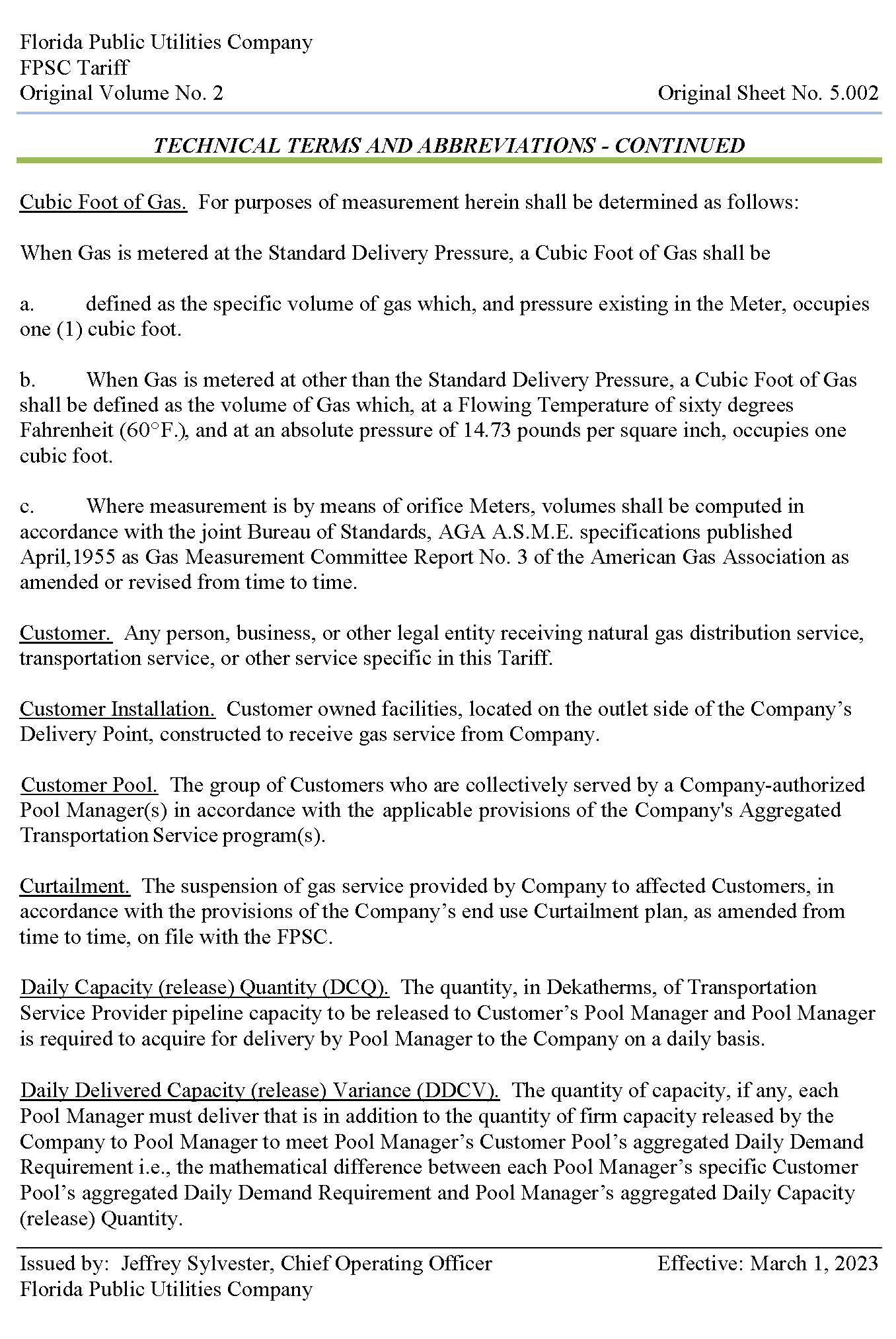 Florida Public Utilities Company
FPSC Tariff
Original Volume No. 2
Original Sheet No. 5.002

TECHNICAL TERMS AND ABBREVIATIONS - CONTINUED

Cubic Foot of Gas. For purposes of measurement herein shall be determined as follows:

When Gas is metered at the Standard Delivery Pressure, a Cubic Foot of Gas shall be

a. defined as the specific volume of gas which, and pressure existing in the Meter, occupies one (1) cubic foot.

b. When Gas is metered at other than the Standard Delivery Pressure, a Cubic Foot of Gas shall be defined as the volume of Gas which, at a Flowing Temperature of sixty degrees Fahrenheit (60°F.), and at an absolute pressure of 14.73 pounds per square inch, occupies one cubic foot.

c. Where measurement is by means of orifice Meters, volumes shall be computed in accordance with the joint Bureau of Standards, AGA A.S.M.E. specifications published April,1955 as Gas Measurement Committee Report No. 3 of the American Gas Association as amended or revised from time to time.

Customer. Any person, business, or other legal entity receiving natural gas distribution service, transportation service, or other service specific in this Tariff.

Customer Installation. Customer owned facilities, located on the outlet side of the Company's Delivery Point, constructed to receive gas service from Company.

Customer Pool. The group of Customers who are collectively served by a Company-authorized Pool Manager(s) in accordance with the applicable provisions of the Company's Aggregated Transportation Service program(s).

Curtailment. The suspension of gas service provided by Company to affected Customers, in accordance with the provisions of the Company's end use Curtailment plan, as amended from time to time, on file with the FPSC.

Daily Capacity (release) Quantity (DCQ). The quantity, in Dekatherms, of Transportation Service Provider pipeline capacity to be released to Customer's Pool Manager and Pool Manager is required to acquire for delivery by Pool Manager to the Company on a daily basis.

Daily Delivered Capacity (release) Variance (DDCV). The quantity of capacity, if any, each Pool Manager must deliver that is in addition to the quantity of firm capacity released by the Company to Pool Manager to meet Pool Manager's Customer Pool's aggregated Daily Demand Requirement i.e., the mathematical difference between each Pool Manager's specific Customer Pool's aggregated Daily Demand Requirement and Pool Manager's aggregated Daily Capacity (release) Quantity.

Issued by: Jeffrey Sylvester, Chief Operating Officer
Florida Public Utilities Company
Effective: March 1, 2023